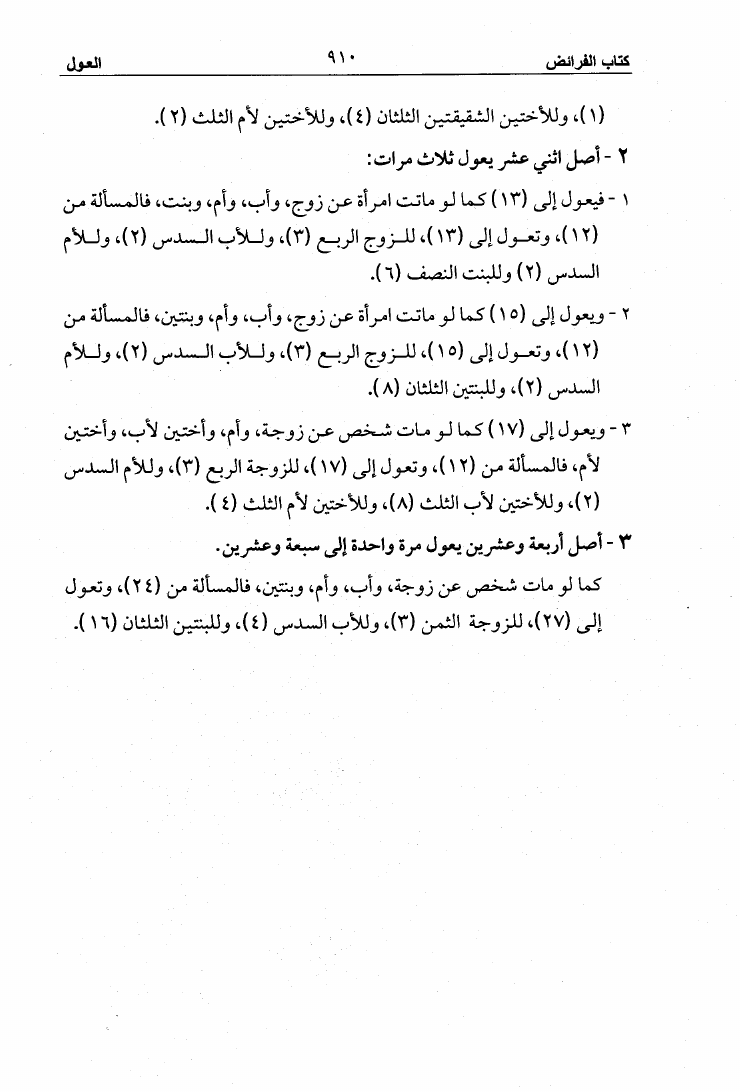 كتاب الفرائض ٩١٠ العول

(١)، وللأختين الشقيقتين الثلثان (٤)، وللأختين لأم الثلث (٢).

٢ - أصل اثني عشر يعول ثلاث مرات:

١ - فيعول إلى (١٣) كما لو ماتت امرأة عن زوج، وأب، وأم، وبنت، فالمسألة من (١٢)، وتعول إلى (١٣)، للزوج الربع (٣)، وللأب السدس (٢)، وللأم السدس (٢) وللبنت النصف (٦).

٢ - ويعول إلى (١٥) كما لو ماتت امرأة عن زوج، وأب، وأم، وبنتين، فالمسألة من (١٢)، وتعول إلى (١٥)، للزوج الربع (٣)، وللأب السدس (٢)، وللأم السدس (٢)، وللبنتين الثلثان (٨).

٣ - ويعول إلى (١٧) كما لو مات شخص عن زوجة، وأم، وأختين لأب، وأختين لأم، فالمسألة من (١٢)، وتعول إلى (١٧)، للزوجة الربع (٣)، وللأم السدس (٢)، وللأختين لأب الثلث (٨)، وللأختين لأم الثلث (٤).

٣ - أصل أربعة وعشرين يعول مرة واحدة إلى سبعة وعشرين.

كما لو مات شخص عن زوجة، وأب، وأم، وبنتين، فالمسألة من (٢٤)، وتعول إلى (٢٧)، للزوجة الثمن (٣)، وللأب السدس (٤)، وللبنتين الثلثان (١٦).